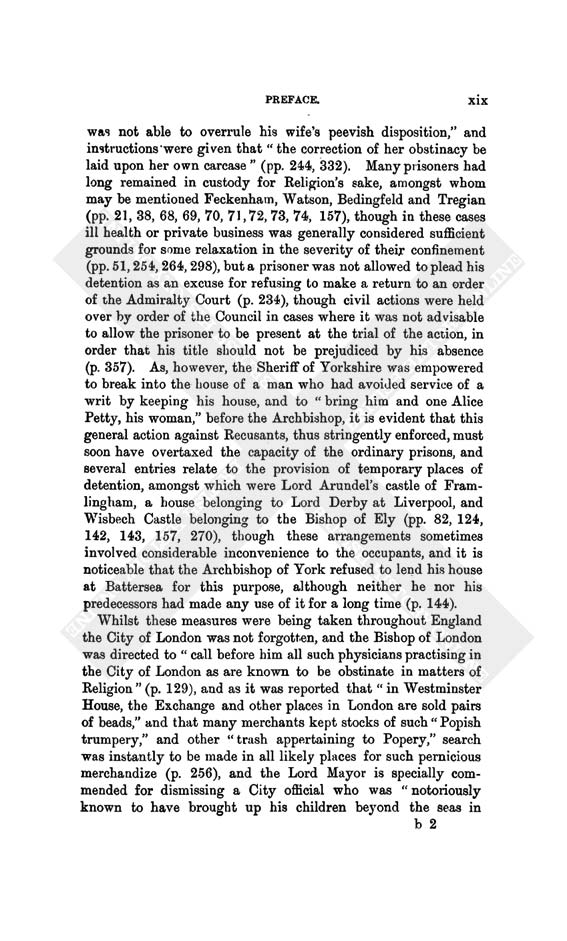 PREFACE. xix

was not able to overrule his wife's peevish disposition," and instructions were given that "the correction of her obstinacy be laid upon her own carcase" (pp. 244, 332). Many prisoners had long remained in custody for Religion's sake, amongst whom may be mentioned Feckenham, Watson, Bedingfeld and Tregian (pp. 21, 38, 68, 69, 70, 71, 72, 73, 74, 157), though in these cases ill health or private business was generally considered sufficient grounds for some relaxation in the severity of their confinement (pp. 51, 254, 264, 298), but a prisoner was not allowed to plead his detention as an excuse for refusing to make a return to an order of the Admiralty Court (p. 234), though civil actions were held over by order of the Council in cases where it was not advisable to allow the prisoner to be present at the trial of the action, in order that his title should not be prejudiced by his absence (p. 357). As, however, the Sheriff of Yorkshire was empowered to break into the house of a man who had avoided service of a writ by keeping his house, and to "bring him and one Alice Petty, his woman," before the Archbishop, it is evident that this general action against Recusants, thus stringently enforced, must soon have overtaxed the capacity of the ordinary prisons, and several entries relate to the provision of temporary places of detention, amongst which were Lord Arundel's castle of Framlingham, a house belonging to Lord Derby at Liverpool, and Wisbech Castle belonging to the Bishop of Ely (pp. 82, 124, 142, 143, 157, 270), though these arrangements sometimes involved considerable inconvenience to the occupants, and it is noticeable that the Archbishop of York refused to lend his house at Battersea for this purpose, although neither he nor his predecessors had made any use of it for a long time (p. 144).

Whilst these measures were being taken throughout England the City of London was not forgotten, and the Bishop of London was directed to "call before him all such physicians practising in the City of London as are known to be obstinate in matters of Religion" (p. 129), and as it was reported that "in Westminster House, the Exchange and other places in London are sold pairs of beads," and that many merchants kept stocks of such "Popish trumpery," and other "trash appertaining to Popery," search was instantly to be made in all likely places for such pernicious merchandize (p. 256), and the Lord Mayor is specially commended for dismissing a City official who was "notoriously known to have brought up his children beyond the seas in

b 2